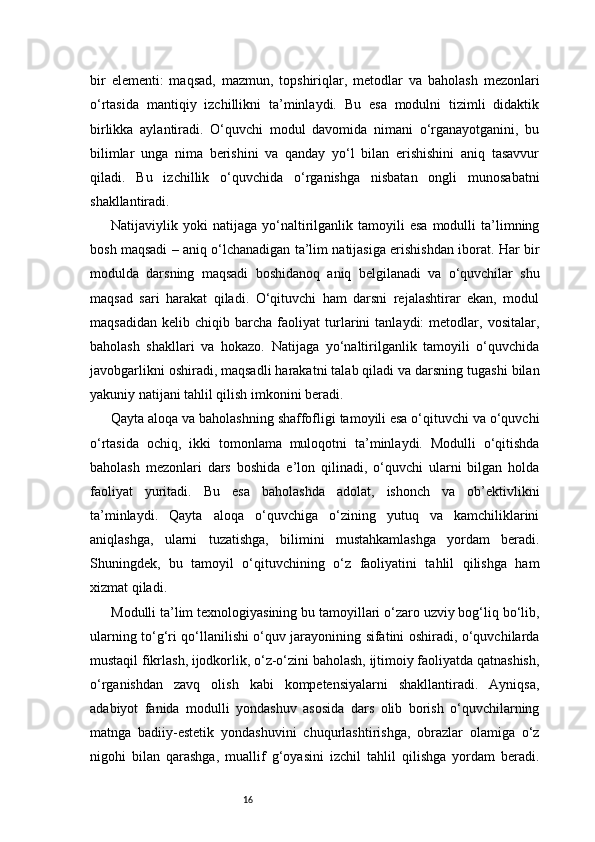 bir elementi: maqsad, mazmun, topshiriqlar, metodlar va baholash mezonlari o‘rtasida mantiqiy izchillikni ta’minlaydi. Bu esa modulni tizimli didaktik birlikka aylantiradi. O‘quvchi modul davomida nimani o‘rganayotganini, bu bilimlar unga nima berishini va qanday yo‘l bilan erishishini aniq tasavvur qiladi. Bu izchillik o‘quvchida o‘rganishga nisbatan ongli munosabatni shakllantiradi.

Natijaviylik yoki natijaga yo‘naltirilganlik tamoyili esa modulli ta’limning bosh maqsadi – aniq o‘lchanadigan ta’lim natijasiga erishishdan iborat. Har bir modulda darsning maqsadi boshidanoq aniq belgilanadi va o‘quvchilar shu maqsad sari harakat qiladi. O‘qituvchi ham darsni rejalashtirar ekan, modul maqsadidan kelib chiqib barcha faoliyat turlarini tanlaydi: metodlar, vositalar, baholash shakllari va hokazo. Natijaga yo‘naltirilganlik tamoyili o‘quvchida javobgarlikni oshiradi, maqsadli harakatni talab qiladi va darsning tugashi bilan yakuniy natijani tahlil qilish imkonini beradi.

Qayta aloqa va baholashning shaffofligi tamoyili esa o‘qituvchi va o‘quvchi o‘rtasida ochiq, ikki tomonlama muloqotni ta’minlaydi. Modulli o‘qitishda baholash mezonlari dars boshida e’lon qilinadi, o‘quvchi ularni bilgan holda faoliyat yuritadi. Bu esa baholashda adolat, ishonch va ob’ektivlikni ta’minlaydi. Qayta aloqa o‘quvchiga o‘zining yutuq va kamchiliklarini aniqlashga, ularni tuzatishga, bilimini mustahkamlashga yordam beradi. Shuningdek, bu tamoyil o‘qituvchining o‘z faoliyatini tahlil qilishga ham xizmat qiladi.

Modulli ta’lim texnologiyasining bu tamoyillari o‘zaro uzviy bog‘liq bo‘lib, ularning to‘g‘ri qo‘llanilishi o‘quv jarayonining sifatini oshiradi, o‘quvchilarda mustaqil fikrlash, ijodkorlik, o‘z-o‘zini baholash, ijtimoiy faoliyatda qatnashish, o‘rganishdan zavq olish kabi kompetensiyalarni shakllantiradi. Ayniqsa, adabiyot fanida modulli yondashuv asosida dars olib borish o‘quvchilarning matnga badiiy-estetik yondashuvini chuqurlashtirishga, obrazlar olamiga o‘z nigohi bilan qarashga, muallif g‘oyasini izchil tahlil qilishga yordam beradi.

16